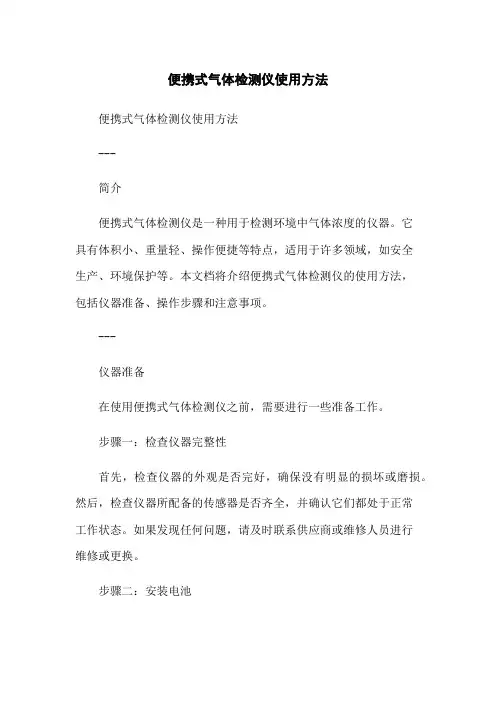 便携式气体检测仪使用方法

便携式气体检测仪使用方法

---

简介

便携式气体检测仪是一种用于检测环境中气体浓度的仪器。它具有体积小、重量轻、操作便捷等特点，适用于许多领域，如安全生产、环境保护等。本文档将介绍便携式气体检测仪的使用方法，包括仪器准备、操作步骤和注意事项。

---

仪器准备

在使用便携式气体检测仪之前，需要进行一些准备工作。

步骤一：检查仪器完整性

首先，检查仪器的外观是否完好，确保没有明显的损坏或磨损。然后，检查仪器所配备的传感器是否齐全，并确认它们都处于正常工作状态。如果发现任何问题，请及时联系供应商或维修人员进行维修或更换。

步骤二：安装电池